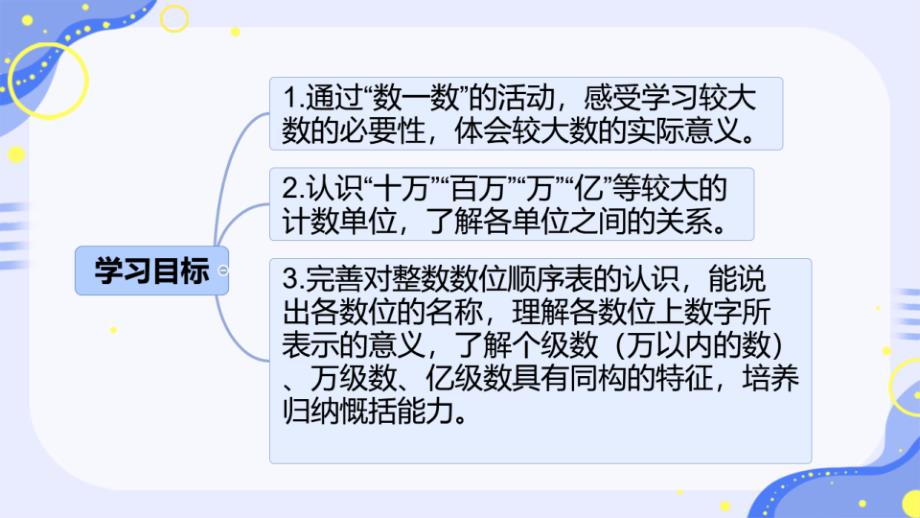 学习目标

1.通过“数一数”的活动，感受学习较大数的必要性，体会较大数的实际意义。

2.认识“十万”“百万”“万”“亿”等较大的计数单位，了解各单位之间的关系。

3.完善对整数数位顺序表的认识，能说出各数位的名称，理解各数位上数字所表示的意义，了解个级数（万以内的数）、万级数、亿级数具有同构的特征，培养归纳概括能力。